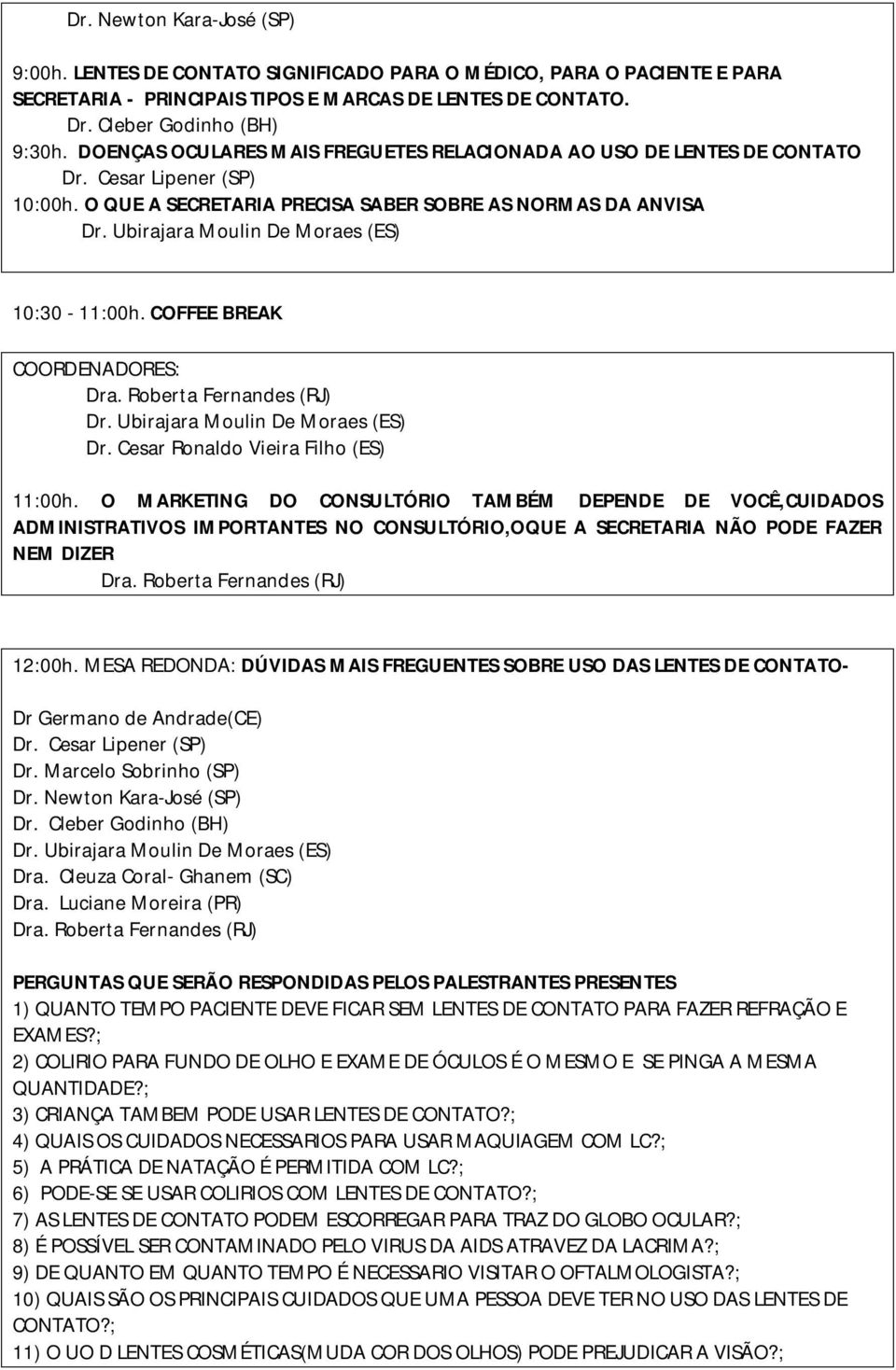 Dr. Newton Kara-José (SP)

9:00h. LENTES DE CONTATO SIGNIFICADO PARA O MÉDICO, PARA O PACIENTE E PARA SECRETARIA - PRINCIPAIS TIPOS E MARCAS DE LENTES DE CONTATO.

Dr. Cleber Godinho (BH)

9:30h. DOENÇAS OCULARES MAIS FREGUETES RELACIONADA AO USO DE LENTES DE CONTATO

Dr. Cesar Lipener (SP)

10:00h. O QUE A SECRETARIA PRECISA SABER SOBRE AS NORMAS DA ANVISA

Dr. Ubirajara Moulin De Moraes (ES)

10:30 - 11:00h. COFFEE BREAK

COORDENADORES:

Dra. Roberta Fernandes (RJ)

Dr. Ubirajara Moulin De Moraes (ES)

Dr. Cesar Ronaldo Vieira Filho (ES)

11:00h. O MARKETING DO CONSULTÓRIO TAMBÉM DEPENDE DE VOCÊ,CUIDADOS ADMINISTRATIVOS IMPORTANTES NO CONSULTÓRIO,OQUE A SECRETARIA NÃO PODE FAZER NEM DIZER

Dra. Roberta Fernandes (RJ)

12:00h. MESA REDONDA: DÚVIDAS MAIS FREGUENTES SOBRE USO DAS LENTES DE CONTATO-

Dr Germano de Andrade(CE)
Dr. Cesar Lipener (SP)
Dr. Marcelo Sobrinho (SP)
Dr. Newton Kara-José (SP)
Dr. Cleber Godinho (BH)
Dr. Ubirajara Moulin De Moraes (ES)
Dra. Cleuza Coral- Ghanem (SC)
Dra. Luciane Moreira (PR)
Dra. Roberta Fernandes (RJ)

PERGUNTAS QUE SERÃO RESPONDIDAS PELOS PALESTRANTES PRESENTES

1) QUANTO TEMPO PACIENTE DEVE FICAR SEM LENTES DE CONTATO PARA FAZER REFRAÇÃO E EXAMES?;
2) COLIRIO PARA FUNDO DE OLHO E EXAME DE ÓCULOS É O MESMO E SE PINGA A MESMA QUANTIDADE?;
3) CRIANÇA TAMBEM PODE USAR LENTES DE CONTATO?;
4) QUAIS OS CUIDADOS NECESSARIOS PARA USAR MAQUIAGEM COM LC?;
5) A PRÁTICA DE NATAÇÃO É PERMITIDA COM LC?;
6) PODE-SE SE USAR COLIRIOS COM LENTES DE CONTATO?;
7) AS LENTES DE CONTATO PODEM ESCORREGAR PARA TRAZ DO GLOBO OCULAR?;
8) É POSSÍVEL SER CONTAMINADO PELO VIRUS DA AIDS ATRAVEZ DA LACRIMA?;
9) DE QUANTO EM QUANTO TEMPO É NECESSARIO VISITAR O OFTALMOLOGISTA?;
10) QUAIS SÃO OS PRINCIPAIS CUIDADOS QUE UMA PESSOA DEVE TER NO USO DAS LENTES DE CONTATO?;
11) O UO D LENTES COSMÉTICAS(MUDA COR DOS OLHOS) PODE PREJUDICAR A VISÃO?;